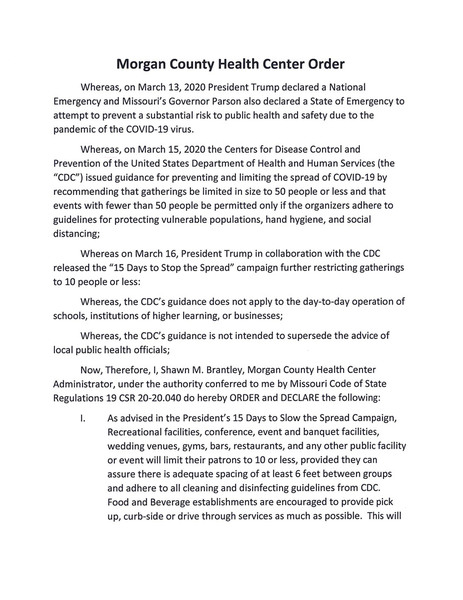 Morgan County Health Center Order

Whereas, on March 13, 2020 President Trump declared a National Emergency and Missouri's Governor Parson also declared a State of Emergency to attempt to prevent a substantial risk to public health and safety due to the pandemic of the COVID-19 virus.

Whereas, on March 15, 2020 the Centers for Disease Control and Prevention of the United States Department of Health and Human Services (the "CDC") issued guidance for preventing and limiting the spread of COVID-19 by recommending that gatherings be limited in size to 50 people or less and that events with fewer than 50 people be permitted only if the organizers adhere to guidelines for protecting vulnerable populations, hand hygiene, and social distancing;

Whereas on March 16, President Trump in collaboration with the CDC released the "15 Days to Stop the Spread" campaign further restricting gatherings to 10 people or less:

Whereas, the CDC's guidance does not apply to the day-to-day operation of schools, institutions of higher learning, or businesses;

Whereas, the CDC's guidance is not intended to supersede the advice of local public health officials;

Now, Therefore, I, Shawn M. Brantley, Morgan County Health Center Administrator, under the authority conferred to me by Missouri Code of State Regulations 19 CSR 20-20.040 do hereby ORDER and DECLARE the following:

I. As advised in the President's 15 Days to Slow the Spread Campaign, Recreational facilities, conference, event and banquet facilities, wedding venues, gyms, bars, restaurants, and any other public facility or event will limit their patrons to 10 or less, provided they can assure there is adequate spacing of at least 6 feet between groups and adhere to all cleaning and disinfecting guidelines from CDC. Food and Beverage establishments are encouraged to provide pick up, curb-side or drive through services as much as possible. This will